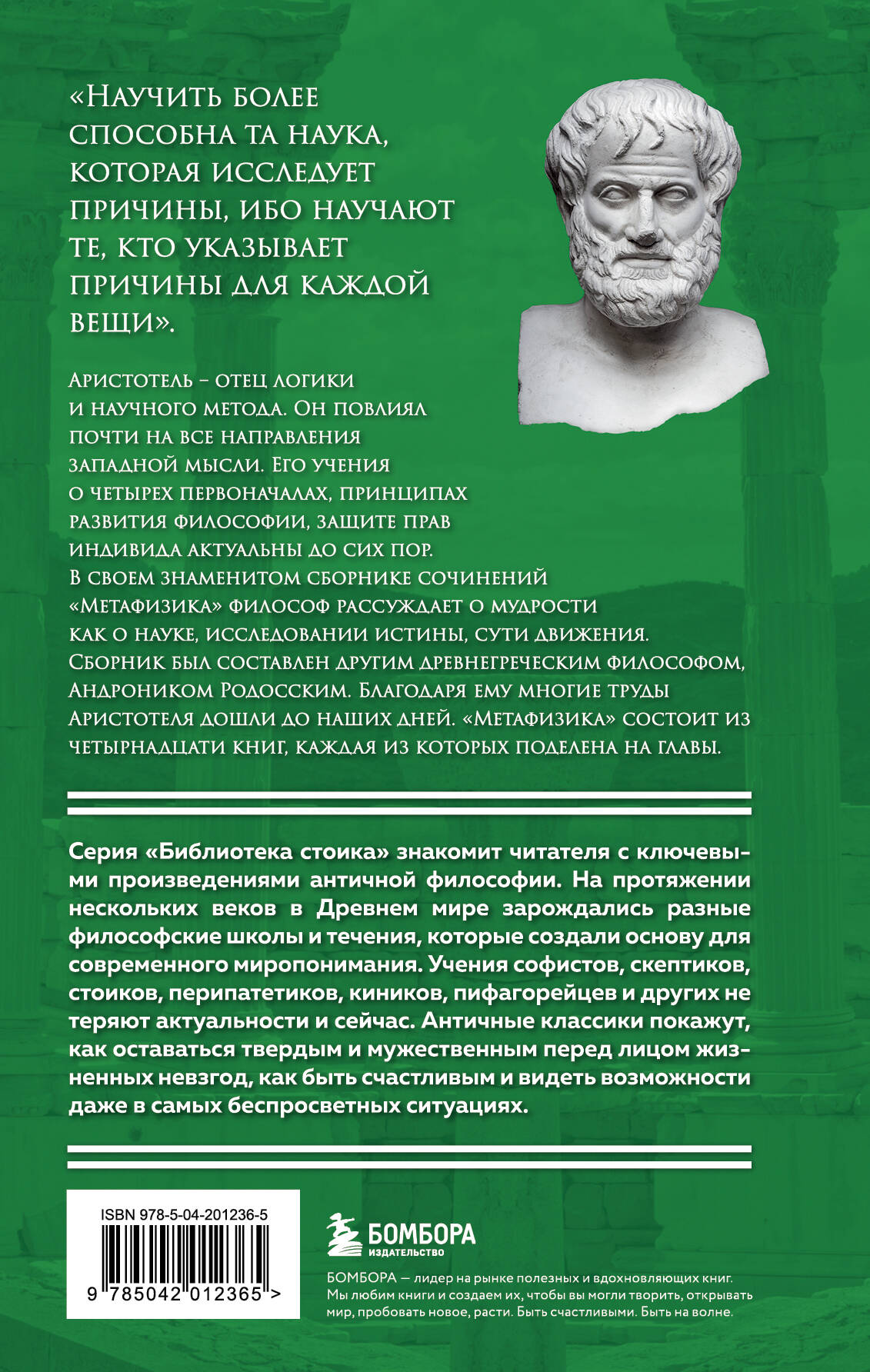 «Научить более способна та наука, которая исследует причины, ибо научают те, кто указывает причины для каждой вещи».

Аристотель – отец логики и научного метода. Он повлиял почти на все направления западной мысли. Его учения о четырех первоначалах, принципах развития философии, защите прав индивида актуальны до сих пор. В своем знаменитом сборнике сочинений «Метафизика» философ рассуждает о мудрости как о науке, исследовании истины, сути движения. Сборник был составлен другим древнегреческим философом, Андроником Родосским. Благодаря ему многие труды Аристотеля дошли до наших дней. «Метафизика» состоит из четырнадцати книг, каждая из которых поделена на главы.

Серия «Библиотека стоика» знакомит читателя с ключевыми произведениями античной философии. На протяжении нескольких веков в Древнем мире зарождались разные философские школы и течения, которые создали основу для современного миропонимания. Учения софистов, скептиков, стоиков, перипатетиков, киников, пифагорейцев и других не теряют актуальности и сейчас. Античные классики покажут, как оставаться твердым и мужественным перед лицом жизненных невзгод, как быть счастливым и видеть возможности даже в самых беспросветных ситуациях.

ISBN 978-5-04-201236-5

9 785042 012365 >

БОМБОРА
ИЗДАТЕЛЬСТВО

БОМБОРА — лидер на рынке полезных и вдохновляющих книг. Мы любим книги и создаем их, чтобы вы могли творить, открывать мир, пробовать новое, расти. Быть счастливыми. Быть на волне.